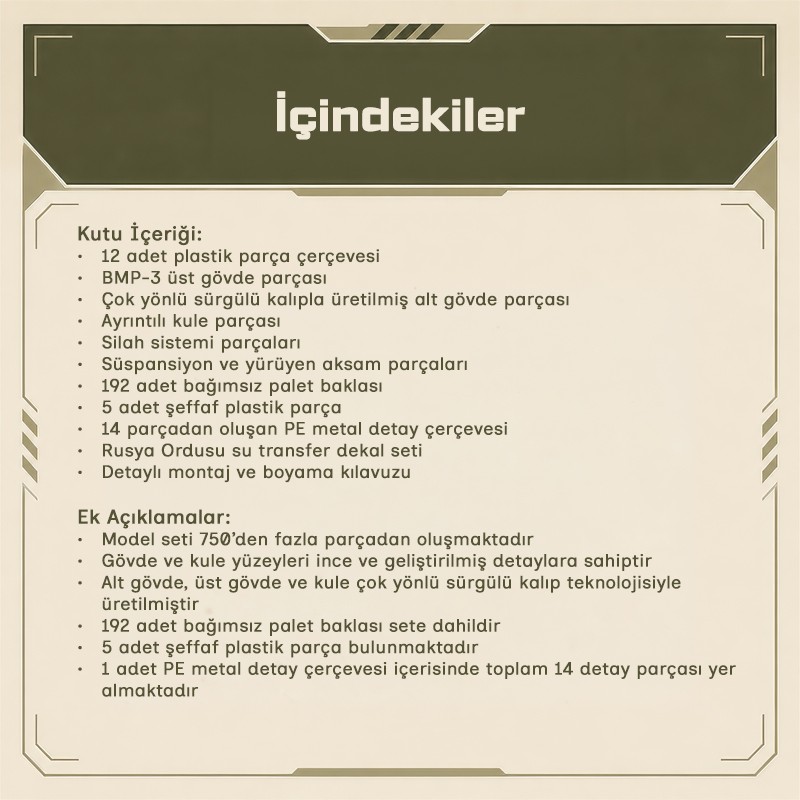 İçindekiler

Kutu İçeriği:
• 12 adet plastik parça çerçevesi
• BMP-3 üst gövde parçası
• Çok yönlü sürgülü kalıpla üretilmiş alt gövde parçası
• Ayrıntılı kule parçası
• Silah sistemi parçaları
• Süspansiyon ve yürüyen aksam parçaları
• 192 adet bağımsız palet baklası
• 5 adet şeffaf plastik parça
• 14 parçadan oluşan PE metal detay çerçevesi
• Rusya Ordusu su transfer dekal seti
• Detaylı montaj ve boyama kılavuzu

Ek Açıklamalar:
• Model seti 750'den fazla parçadan oluşmaktadır
• Gövde ve kule yüzeyleri ince ve geliştirilmiş detaylara sahiptir
• Alt gövde, üst gövde ve kule çok yönlü sürgülü kalıp teknolojisiyle üretilmiştir
• 192 adet bağımsız palet baklası sete dahildir
• 5 adet şeffaf plastik parça bulunmaktadır
• 1 adet PE metal detay çerçevesi içerisinde toplam 14 detay parçası yer almaktadır